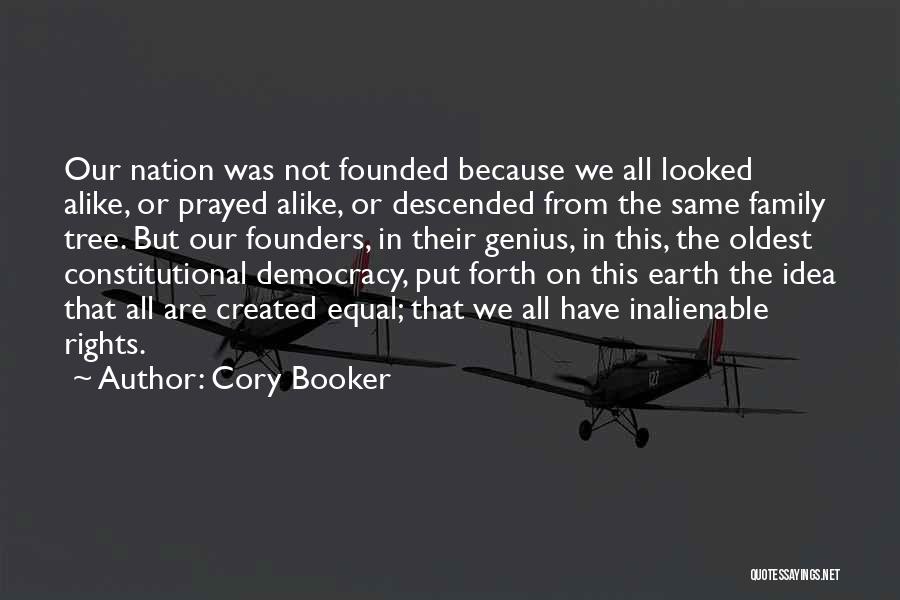 Our nation was not founded because we all looked alike, or prayed alike, or descended from the same family tree. But our founders, in their genius, in this, the oldest constitutional democracy, put forth on this earth the idea that all are created equal; that we all have inalienable rights.

~ Author: Cory Booker

QUOTESSAYINGS.NET